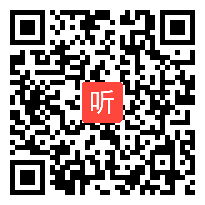 听